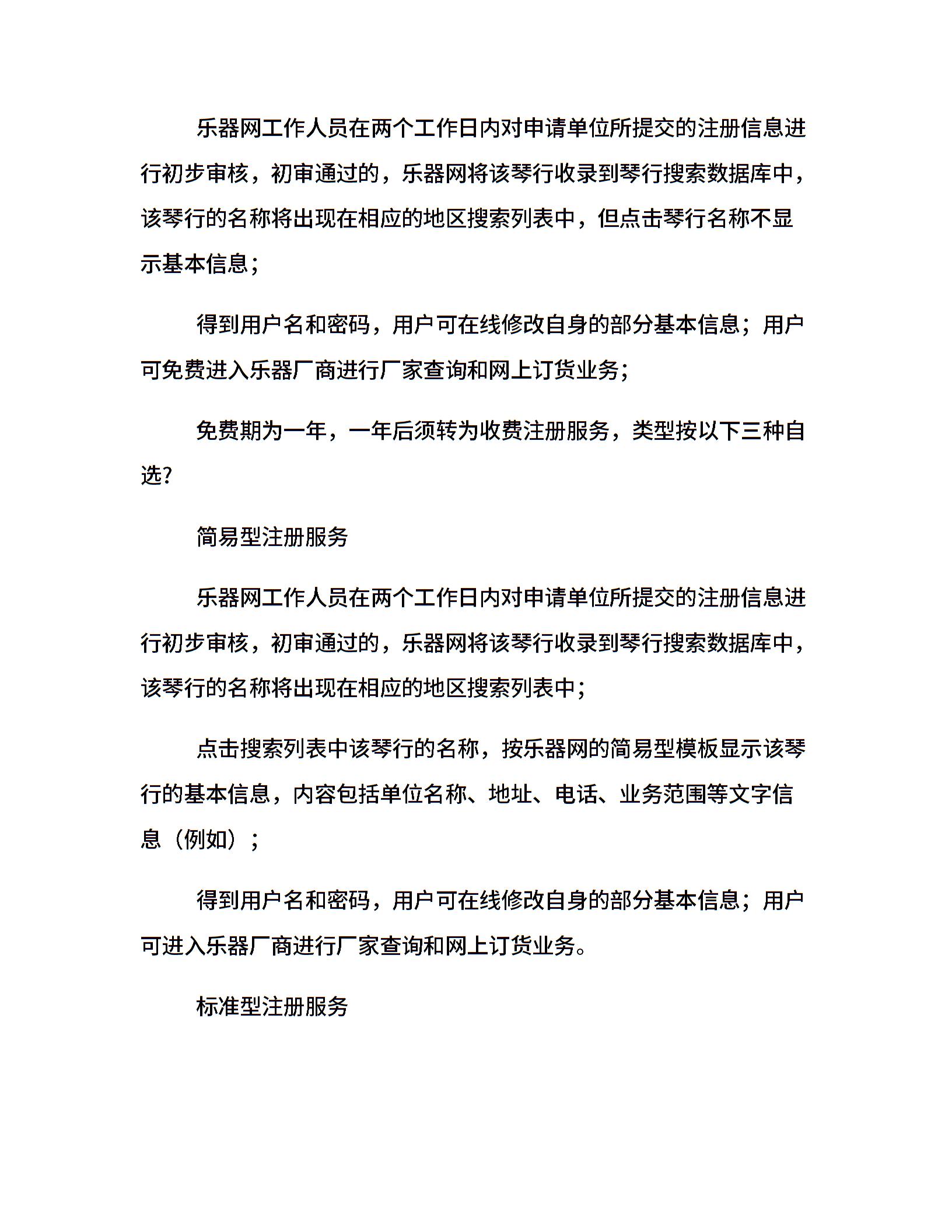 乐器网工作人员在两个工作日内对申请单位所提交的注册信息进行初步审核，初审通过的，乐器网将该琴行收录到琴行搜索数据库中，该琴行的名称将出现在相应的地区搜索列表中，但点击琴行名称不显示基本信息；

得到用户名和密码，用户可在线修改自身的部分基本信息；用户可免费进入乐器厂商进行厂家查询和网上订货业务；

免费期为一年，一年后须转为收费注册服务，类型按以下三种自选?

简易型注册服务

乐器网工作人员在两个工作日内对申请单位所提交的注册信息进行初步审核，初审通过的，乐器网将该琴行收录到琴行搜索数据库中，该琴行的名称将出现在相应的地区搜索列表中；

点击搜索列表中该琴行的名称，按乐器网的简易型模板显示该琴行的基本信息，内容包括单位名称、地址、电话、业务范围等文字信息（例如）；

得到用户名和密码，用户可在线修改自身的部分基本信息；用户可进入乐器厂商进行厂家查询和网上订货业务。

标准型注册服务